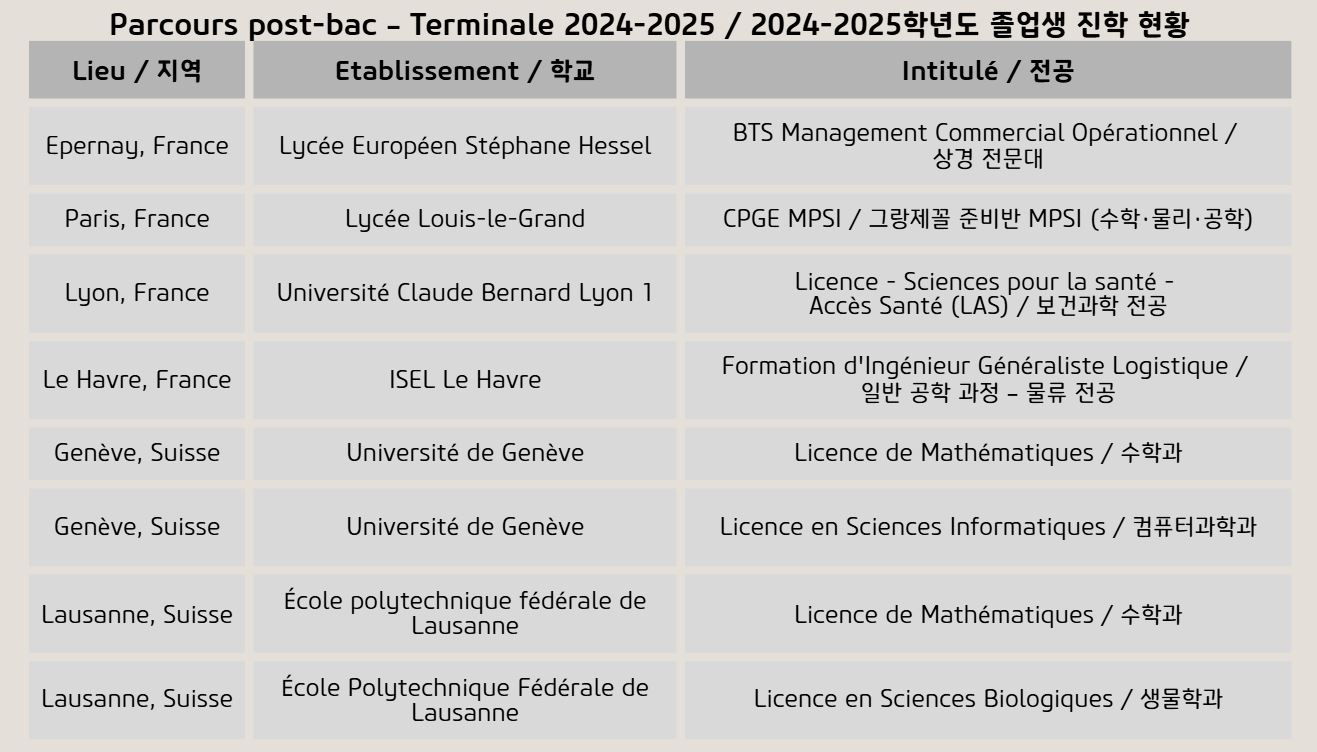 Parcours post-bac – Terminale 2024-2025 / 2024-2025학년도 졸업생 진학 현황

| Lieu / 지역 | Etablissement / 학교 | Intitulé / 전공 |
|---|---|---|
| Epernay, France | Lycée Européen Stéphane Hessel | BTS Management Commercial Opérationnel / 상경 전문대 |
| Paris, France | Lycée Louis-le-Grand | CPGE MPSI / 그랑제꼴 준비반 MPSI (수학·물리·공학) |
| Lyon, France | Université Claude Bernard Lyon 1 | Licence - Sciences pour la santé - Accès Santé (LAS) / 보건과학 전공 |
| Le Havre, France | ISEL Le Havre | Formation d'Ingénieur Généraliste Logistique / 일반 공학 과정 – 물류 전공 |
| Genève, Suisse | Université de Genève | Licence de Mathématiques / 수학과 |
| Genève, Suisse | Université de Genève | Licence en Sciences Informatiques / 컴퓨터과학과 |
| Lausanne, Suisse | École polytechnique fédérale de Lausanne | Licence de Mathématiques / 수학과 |
| Lausanne, Suisse | École Polytechnique Fédérale de Lausanne | Licence en Sciences Biologiques / 생물학과 |